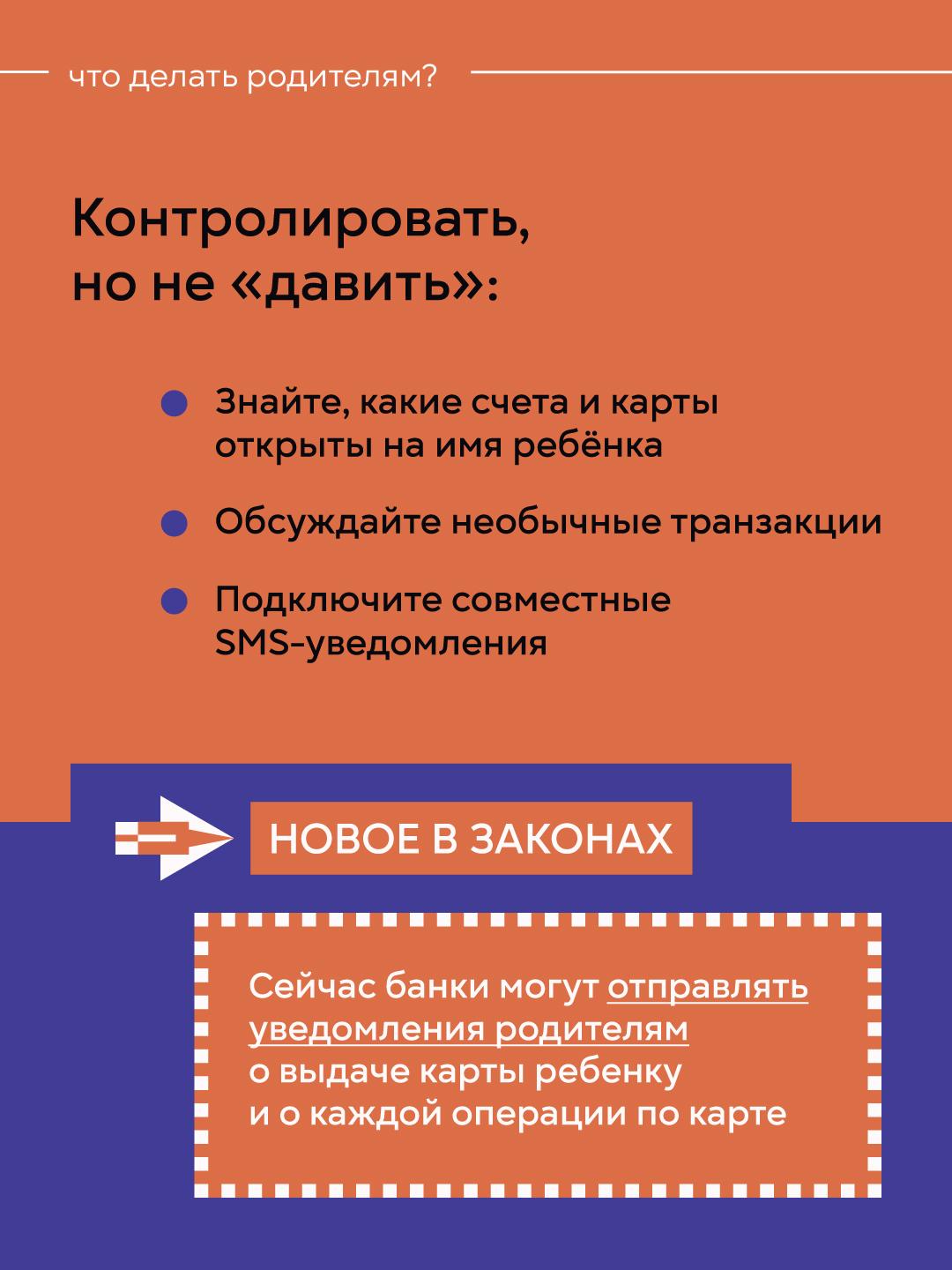 что делать родителям?

Контролировать, но не «давить»:

Знайте, какие счета и карты открыты на имя ребёнка

Обсуждайте необычные транзакции

Подключите совместные SMS-уведомления

НОВОЕ В ЗАКОНАХ

Сейчас банки могут отправлять уведомления родителям о выдаче карты ребенку и о каждой операции по карте